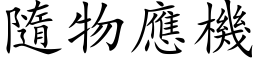 隨物應機